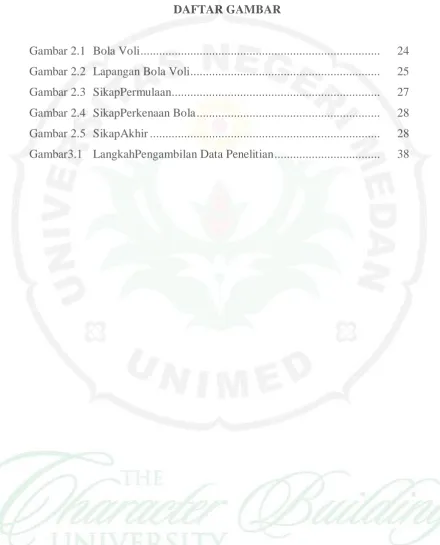 DAFTAR GAMBAR

Gambar 2.1 Bola Voli 24
Gambar 2.2 Lapangan Bola Voli 25
Gambar 2.3 SikapPermulaan 27
Gambar 2.4 SikapPerkenaan Bola 28
Gambar 2.5 SikapAkhir 28
Gambar3.1 LangkahPengambilan Data Penelitian 38

UNIVERSITAS NEGERI MEDAN
UNIMED
THE Character Building UNIVERSITY